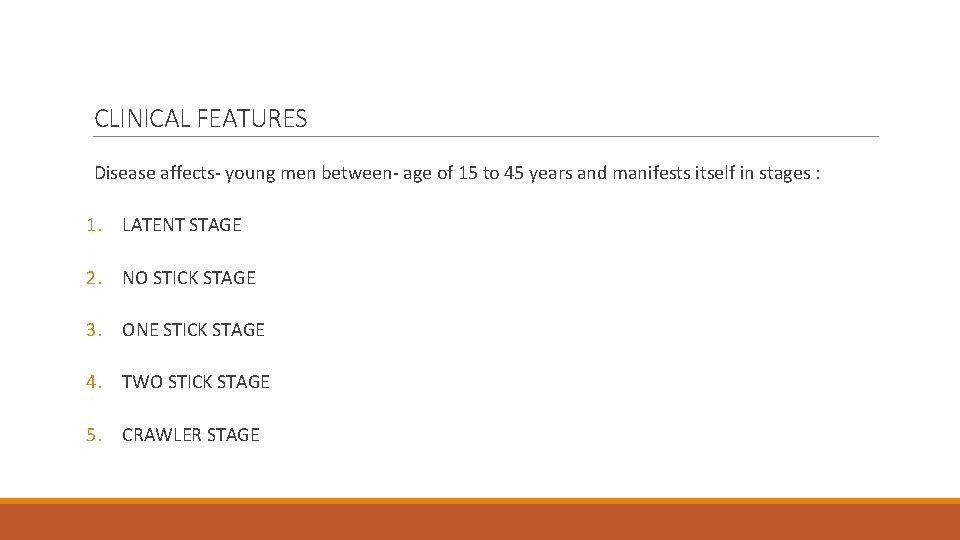 CLINICAL FEATURES

Disease affects- young men between- age of 15 to 45 years and manifests itself in stages :

1. LATENT STAGE

2. NO STICK STAGE

3. ONE STICK STAGE

4. TWO STICK STAGE

5. CRAWLER STAGE